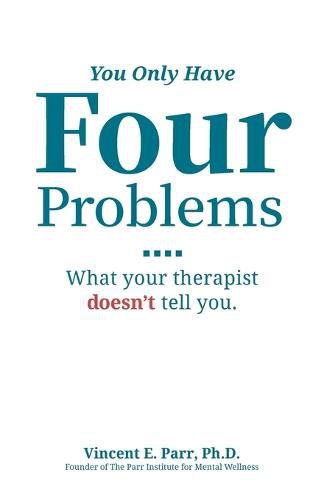 You Only Have
Four
Problems

What your therapist doesn't tell you.

Vincent E. Parr, Ph.D.
Founder of The Parr Institute for Mental Wellness